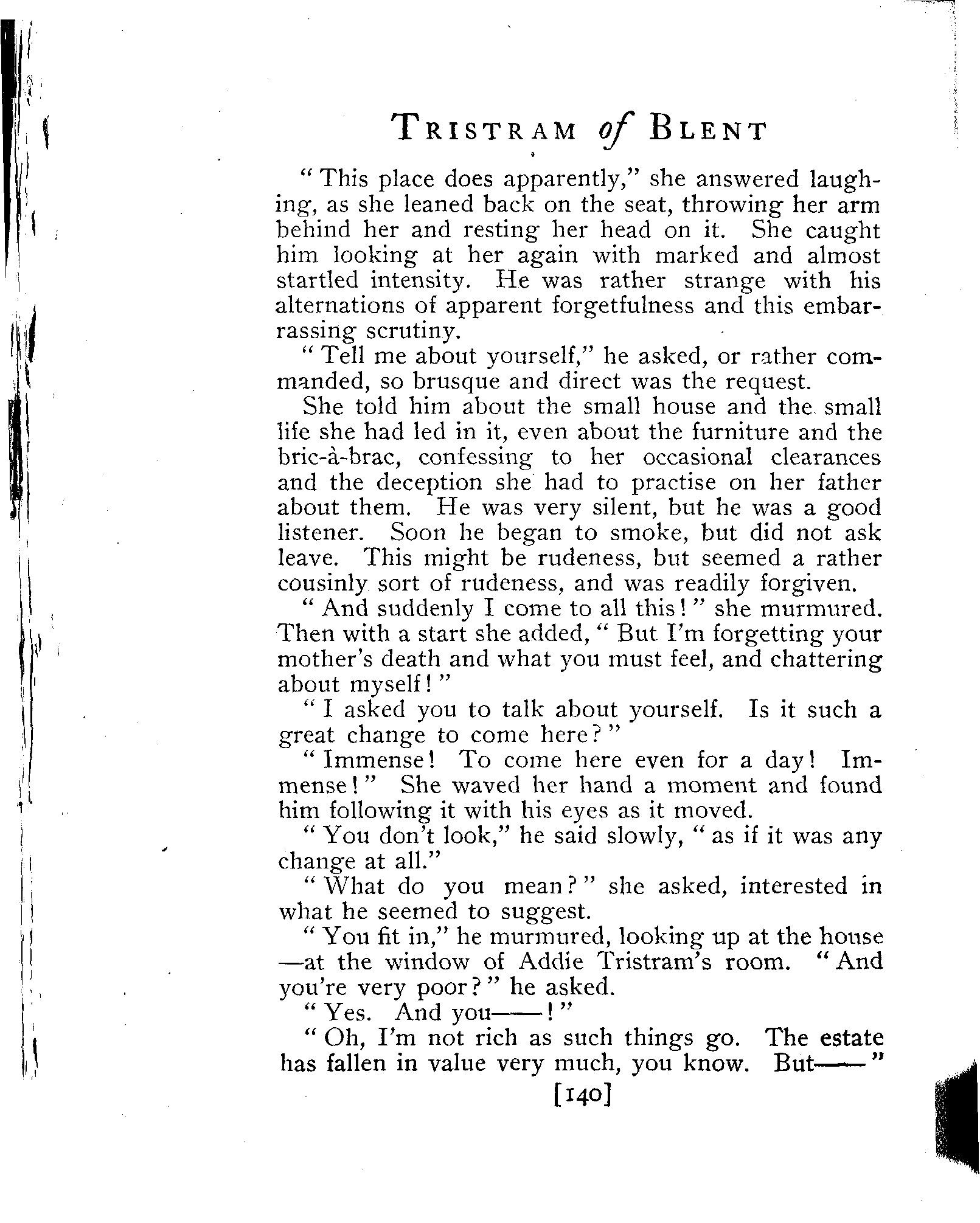 TRISTRAM of BLENT

"This place does apparently," she answered laughing, as she leaned back on the seat, throwing her arm behind her and resting her head on it. She caught him looking at her again with marked and almost startled intensity. He was rather strange with his alternations of apparent forgetfulness and this embarrassing scrutiny.

"Tell me about yourself," he asked, or rather commanded, so brusque and direct was the request.

She told him about the small house and the small life she had led in it, even about the furniture and the bric-à-brac, confessing to her occasional clearances and the deception she had to practise on her father about them. He was very silent, but he was a good listener. Soon he began to smoke, but did not ask leave. This might be rudeness, but seemed a rather cousinly sort of rudeness, and was readily forgiven.

"And suddenly I come to all this!" she murmured. Then with a start she added, "But I'm forgetting your mother's death and what you must feel, and chattering about myself!"

"I asked you to talk about yourself. Is it such a great change to come here?"

"Immense! To come here even for a day! Immense!" She waved her hand a moment and found him following it with his eyes as it moved.

"You don't look," he said slowly, "as if it was any change at all."

"What do you mean?" she asked, interested in what he seemed to suggest.

"You fit in," he murmured, looking up at the house—at the window of Addie Tristram's room. "And you're very poor?" he asked.

"Yes. And you——!"

"Oh, I'm not rich as such things go. The estate has fallen in value very much, you know. But——"

[140]